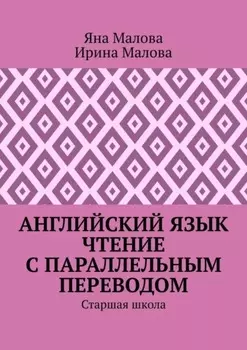 Яна Малова
Ирина Малова

АНГЛИЙСКИЙ ЯЗЫК
ЧТЕНИЕ
С ПАРАЛЛЕЛЬНЫМ
ПЕРЕВОДОМ

Старшая школа